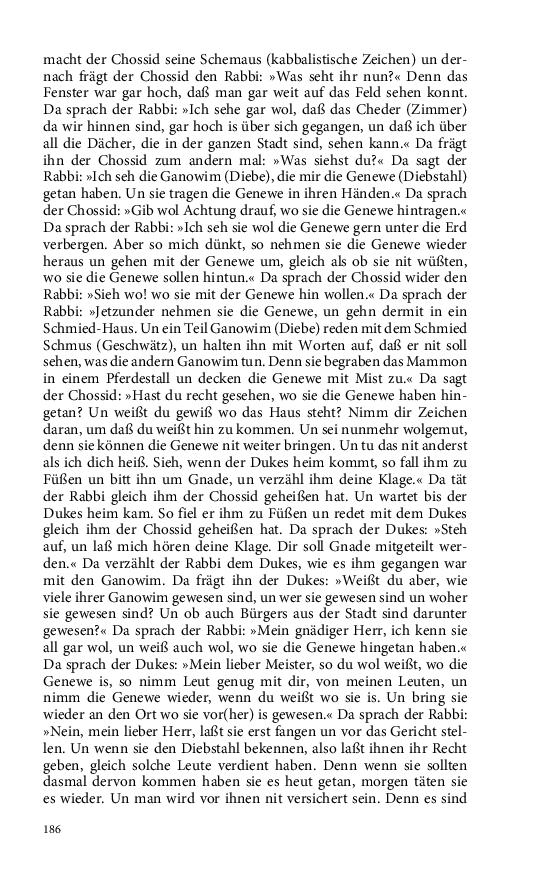 macht der Chossid seine Schemaus (kabbalistische Zeichen) un dernach frägt der Chossid den Rabbi: »Was seht ihr nun?« Denn das Fenster war gar hoch, daß man gar weit auf das Feld sehen konnt. Da sprach der Rabbi: »Ich sehe gar wol, daß das Cheder (Zimmer) da wir hinnen sind, gar hoch is über sich gegangen, un daß ich über all die Dächer, die in der ganzen Stadt sind, sehen kann.« Da frägt ihn der Chossid zum andern mal: »Was siehst du?« Da sagt der Rabbi: »Ich seh die Ganowim (Diebe), die mir die Genewe (Diebstahl) getan haben. Un sie tragen die Genewe in ihren Händen.« Da sprach der Chossid: »Gib wol Achtung drauf, wo sie die Genewe hintragen.« Da sprach der Rabbi: »Ich seh sie wol die Genewe gern unter die Erd verbergen. Aber so mich dünkt, so nehmen sie die Genewe wieder heraus un gehen mit der Genewe um, gleich als ob sie nit wüßten, wo sie die Genewe sollen hintun.« Da sprach der Chossid wider den Rabbi: »Sieh wo! wo sie mit der Genewe hin wollen.« Da sprach der Rabbi: »Jetzunder nehmen sie die Genewe, un gehn dermit in ein Schmied-Haus. Un ein Teil Ganowim (Diebe) reden mit dem Schmied Schmus (Geschwätz), un halten ihn mit Worten auf, daß er nit soll sehen, was die andern Ganowim tun. Denn sie begraben das Mammon in einem Pferdestall un decken die Genewe mit Mist zu.« Da sagt der Chossid: »Hast du recht gesehen, wo sie die Genewe haben hingetan? Un weißt du gewiß wo das Haus steht? Nimm dir Zeichen daran, um daß du weißt hin zu kommen. Un sei nunmehr wolgemut, denn sie können die Genewe nit weiter bringen. Un tu das nit anderst als ich dich heiß. Sieh, wenn der Dukes heim kommt, so fall ihm zu Füßen un bitt ihn um Gnade, un verzähl ihm deine Klage.« Da tät der Rabbi gleich ihm der Chossid geheißen hat. Un wartet bis der Dukes heim kam. So fiel er ihm zu Füßen un redet mit dem Dukes gleich ihm der Chossid geheißen hat. Da sprach der Dukes: »Steh auf, un laß mich hören deine Klage. Dir soll Gnade mitgeteilt werden.« Da verzählt der Rabbi dem Dukes, wie es ihm gegangen war mit den Ganowim. Da frägt ihn der Dukes: »Weißt du aber, wie viele ihrer Ganowim gewesen sind, un wer sie gewesen sind un woher sie gewesen sind? Un ob auch Bürgers aus der Stadt sind darunter gewesen?« Da sprach der Rabbi: »Mein gnädiger Herr, ich kenn sie all gar wol, un weiß auch wol, wo sie die Genewe hingetan haben.« Da sprach der Dukes: »Mein lieber Meister, so du wol weißt, wo die Genewe is, so nimm Leut genug mit dir, von meinen Leuten, un nimm die Genewe wieder, wenn du weißt wo sie is. Un bring sie wieder an den Ort wo sie vor(her) is gewesen.« Da sprach der Rabbi: »Nein, mein lieber Herr, laßt sie erst fangen un vor das Gericht stellen. Un wenn sie den Diebstahl bekennen, also laßt ihnen ihr Recht geben, gleich solche Leute verdient haben. Denn wenn sie sollten dasmal dervon kommen haben sie es heut getan, morgen täten sie es wieder. Un man wird vor ihnen nit versichert sein. Denn es sind

186